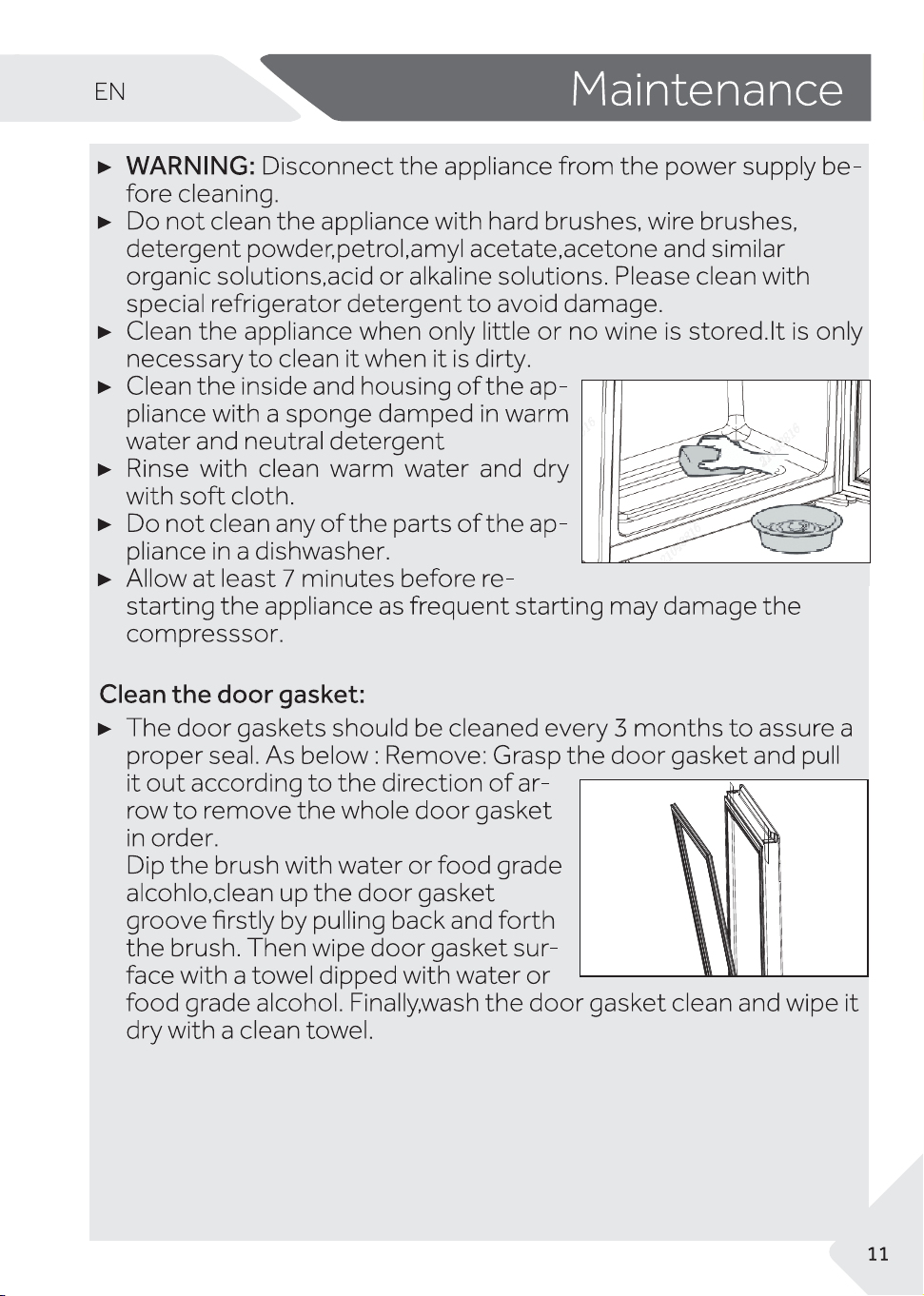 EN

Maintenance

► WARNING: Disconnect the appliance from the power supply before cleaning.
► Do not clean the appliance with hard brushes, wire brushes, detergent powder,petrol,amyl acetate,acetone and similar organic solutions,acid or alkaline solutions. Please clean with special refrigerator detergent to avoid damage.
► Clean the appliance when only little or no wine is stored.It is only necessary to clean it when it is dirty.
► Clean the inside and housing of the appliance with a sponge damped in warm water and neutral detergent
► Rinse with clean warm water and dry with soft cloth.
► Do not clean any of the parts of the appliance in a dishwasher.
► Allow at least 7 minutes before restarting the appliance as frequent starting may damage the compresssor.

Clean the door gasket:
► The door gaskets should be cleaned every 3 months to assure a proper seal. As below : Remove: Grasp the door gasket and pull it out according to the direction of arrow to remove the whole door gasket in order.
Dip the brush with water or food grade alcohlo,clean up the door gasket groove firstly by pulling back and forth the brush. Then wipe door gasket surface with a towel dipped with water or food grade alcohol. Finally,wash the door gasket clean and wipe it dry with a clean towel.

11